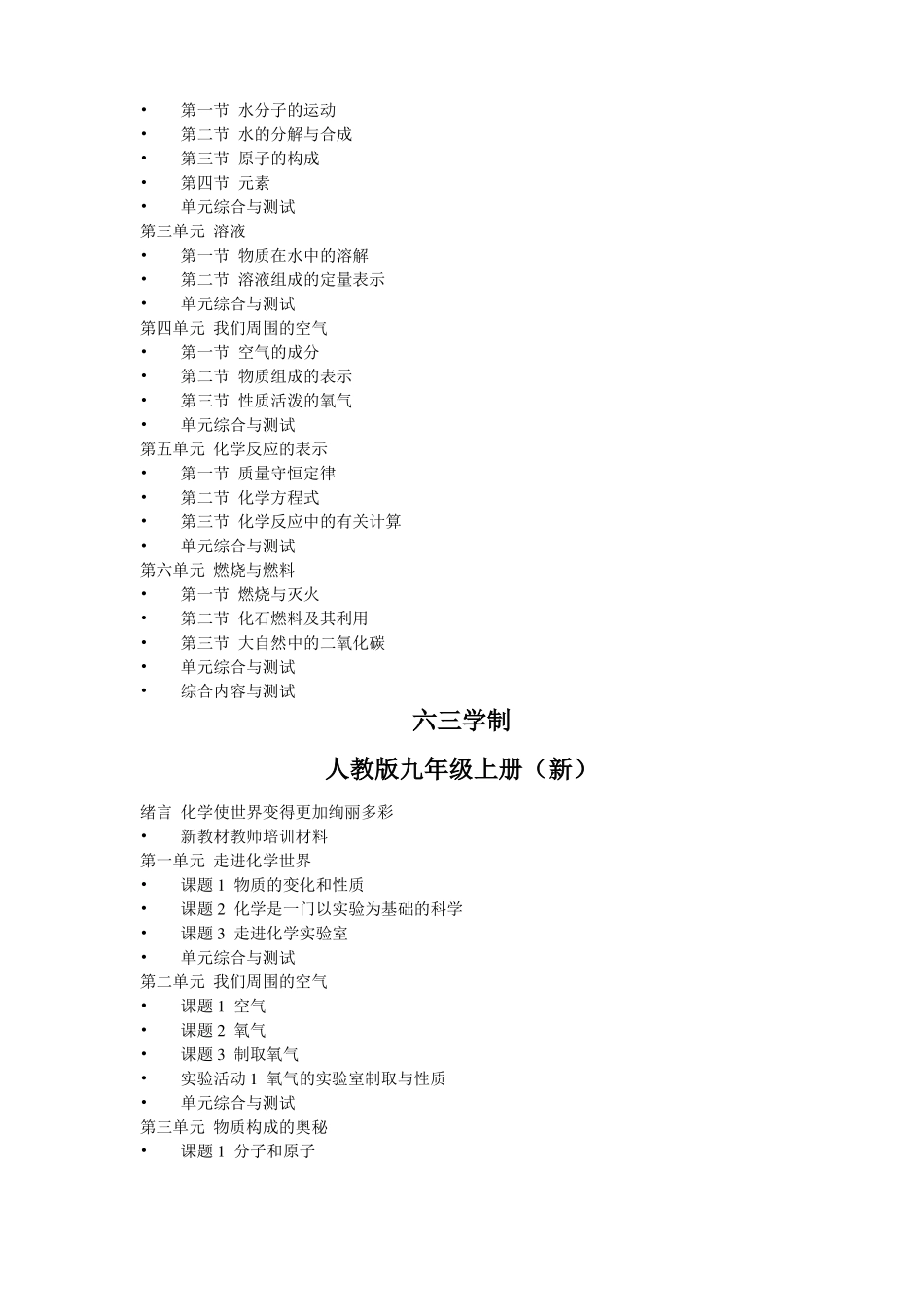 • 第一节 水分子的运动
• 第二节 水的分解与合成
• 第三节 原子的构成
• 第四节 元素
• 单元综合与测试
第三单元 溶液
• 第一节 物质在水中的溶解
• 第二节 溶液组成的定量表示
• 单元综合与测试
第四单元 我们周围的空气
• 第一节 空气的成分
• 第二节 物质组成的表示
• 第三节 性质活泼的氧气
• 单元综合与测试
第五单元 化学反应的表示
• 第一节 质量守恒定律
• 第二节 化学方程式
• 第三节 化学反应中的有关计算
• 单元综合与测试
第六单元 燃烧与燃料
• 第一节 燃烧与灭火
• 第二节 化石燃料及其利用
• 第三节 大自然中的二氧化碳
• 单元综合与测试
• 综合内容与测试

六三学制

人教版九年级上册（新）

绪言 化学使世界变得更加绚丽多彩
• 新教材教师培训材料
第一单元 走进化学世界
• 课题 1 物质的变化和性质
• 课题 2 化学是一门以实验为基础的科学
• 课题 3 走进化学实验室
• 单元综合与测试
第二单元 我们周围的空气
• 课题 1 空气
• 课题 2 氧气
• 课题 3 制取氧气
• 实验活动 1 氧气的实验室制取与性质
• 单元综合与测试
第三单元 物质构成的奥秘
• 课题 1 分子和原子